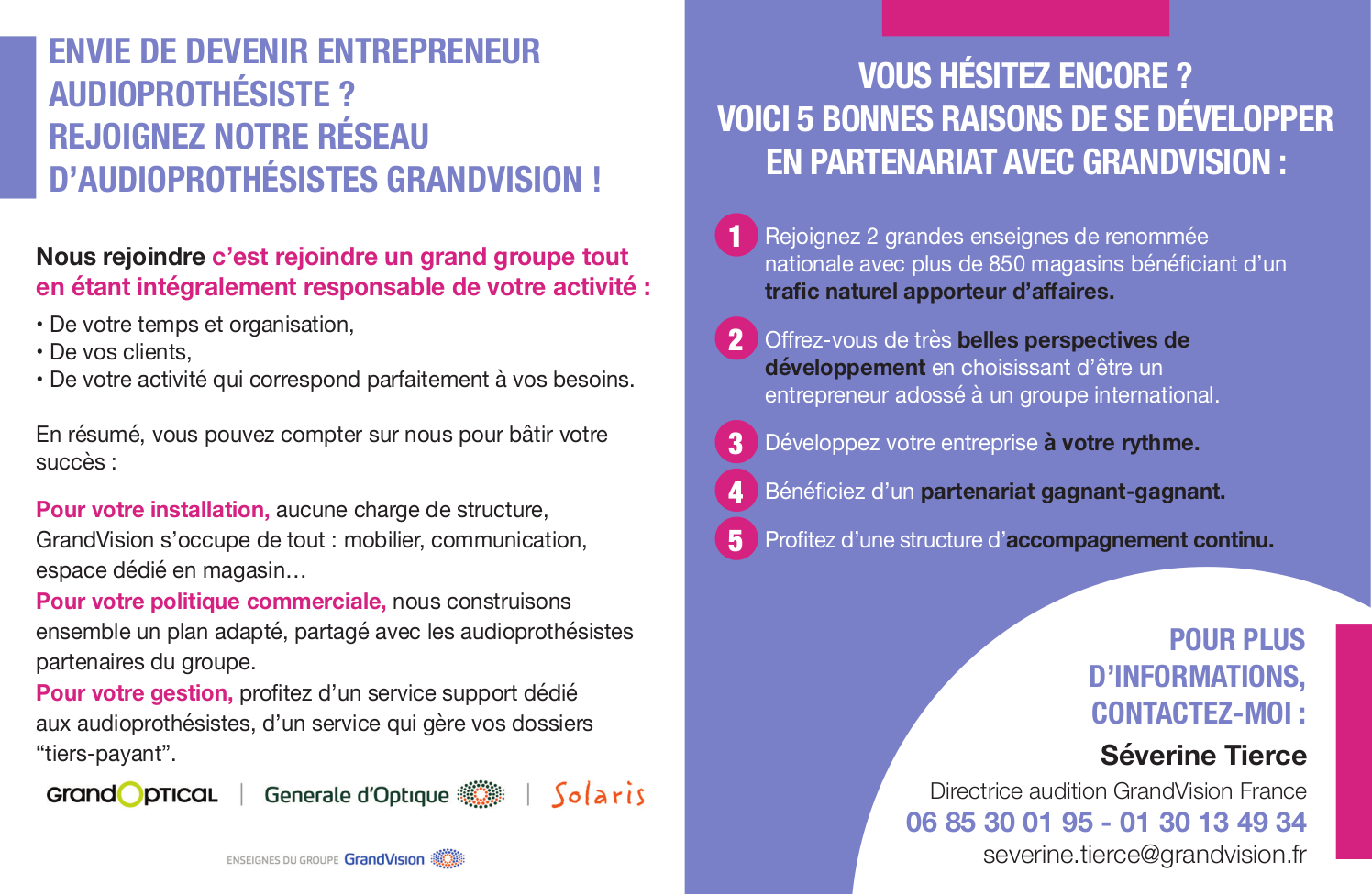 ENVIE DE DEVENIR ENTREPRENEUR AUDIOPROTHÉSISTE ? REJOIGNEZ NOTRE RÉSEAU D'AUDIOPROTHÉSISTES GRANDVISION !

Nous rejoindre c'est rejoindre un grand groupe tout en étant intégralement responsable de votre activité :

• De votre temps et organisation,
• De vos clients,
• De votre activité qui correspond parfaitement à vos besoins.

En résumé, vous pouvez compter sur nous pour bâtir votre succès :

Pour votre installation, aucune charge de structure, GrandVision s'occupe de tout : mobilier, communication, espace dédié en magasin…
Pour votre politique commerciale, nous construisons ensemble un plan adapté, partagé avec les audioprothésistes partenaires du groupe.
Pour votre gestion, profitez d'un service support dédié aux audioprothésistes, d'un service qui gère vos dossiers "tiers-payant".

GrandOptical | Generale d'Optique | Solaris

ENSEIGNES DU GROUPE GrandVision

VOUS HÉSITEZ ENCORE ? VOICI 5 BONNES RAISONS DE SE DÉVELOPPER EN PARTENARIAT AVEC GRANDVISION :

1 Rejoignez 2 grandes enseignes de renommée nationale avec plus de 850 magasins bénéficiant d'un trafic naturel apporteur d'affaires.

2 Offrez-vous de très belles perspectives de développement en choisissant d'être un entrepreneur adossé à un groupe international.

3 Développez votre entreprise à votre rythme.

4 Bénéficiez d'un partenariat gagnant-gagnant.

5 Profitez d'une structure d'accompagnement continu.

POUR PLUS D'INFORMATIONS, CONTACTEZ-MOI :

Séverine Tierce
Directrice audition GrandVision France
06 85 30 01 95 - 01 30 13 49 34
severine.tierce@grandvision.fr